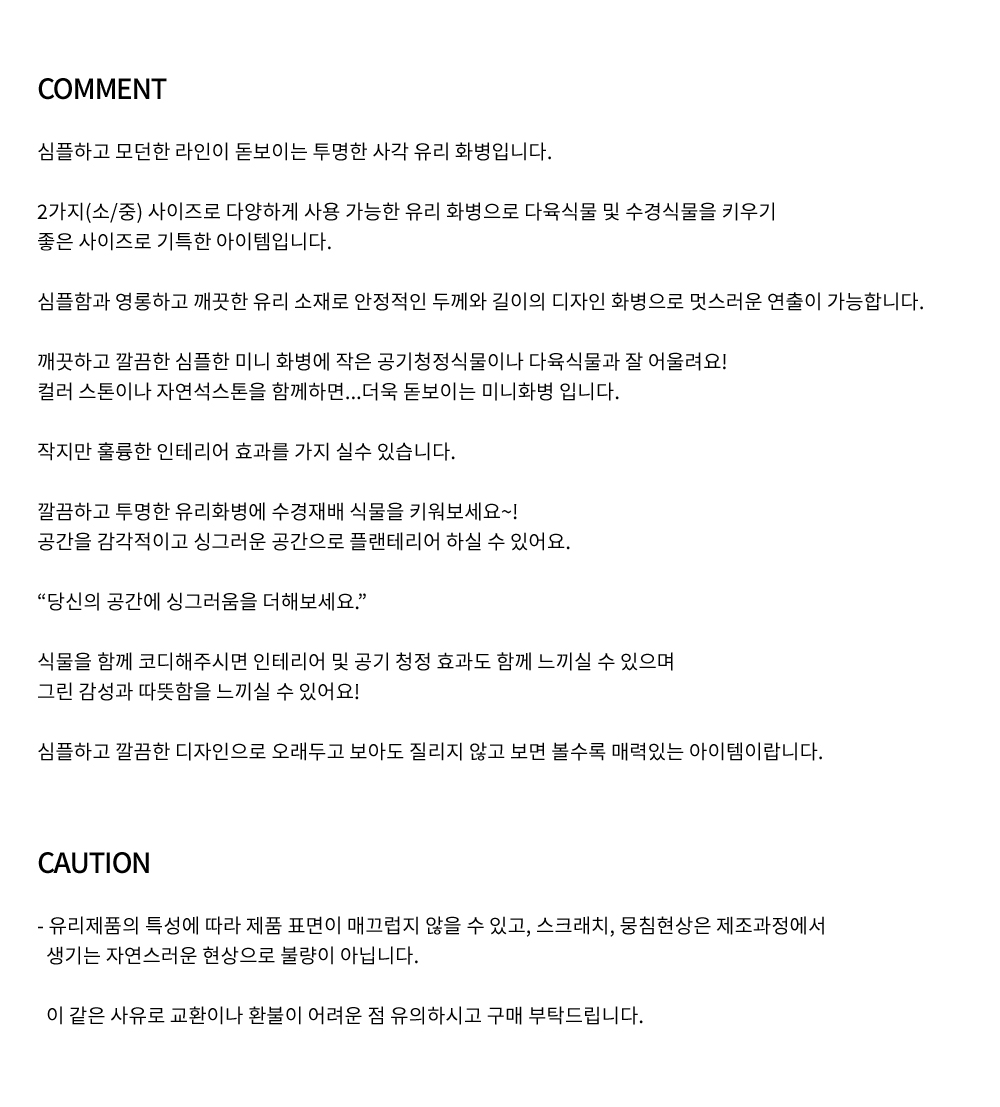 COMMENT

심플하고 모던한 라인이 돋보이는 투명한 사각 유리 화병입니다.

2가지(소/중) 사이즈로 다양하게 사용 가능한 유리 화병으로 다육식물 및 수경식물을 키우기 좋은 사이즈로 기특한 아이템입니다.

심플함과 영롱하고 깨끗한 유리 소재로 안정적인 두께와 길이의 디자인 화병으로 멋스러운 연출이 가능합니다.

깨끗하고 깔끔한 심플한 미니 화병에 작은 공기청정식물이나 다육식물과 잘 어울려요!
컬러 스톤이나 자연석스톤을 함께하면...더욱 돋보이는 미니화병 입니다.

작지만 훌륭한 인테리어 효과를 가지 실수 있습니다.

깔끔하고 투명한 유리화병에 수경재배 식물을 키워보세요~!
공간을 감각적이고 싱그러운 공간으로 플랜테리어 하실 수 있어요.

“당신의 공간에 싱그러움을 더해보세요.”

식물을 함께 코디해주시면 인테리어 및 공기 청정 효과도 함께 느끼실 수 있으며
그린 감성과 따뜻함을 느끼실 수 있어요!

심플하고 깔끔한 디자인으로 오래두고 보아도 질리지 않고 보면 볼수록 매력있는 아이템이랍니다.

CAUTION

- 유리제품의 특성에 따라 제품 표면이 매끄럽지 않을 수 있고, 스크래치, 뭉침현상은 제조과정에서 생기는 자연스러운 현상으로 불량이 아닙니다.

이 같은 사유로 교환이나 환불이 어려운 점 유의하시고 구매 부탁드립니다.